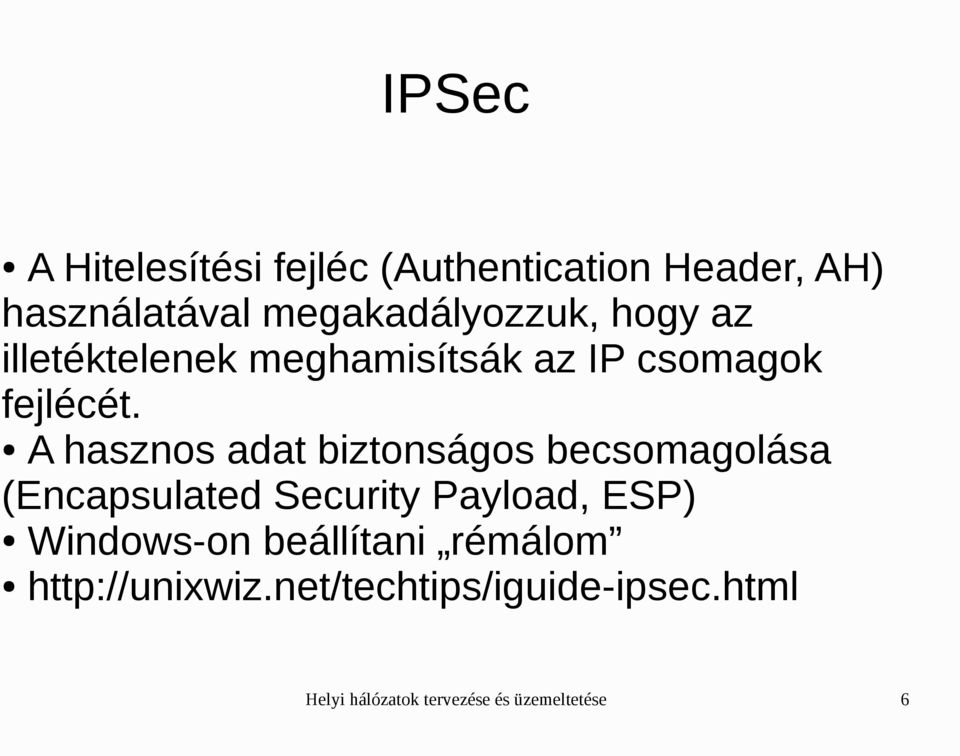 IPSec

• A Hitelesítési fejléc (Authentication Header, AH) használatával megakadályozzuk, hogy az illetéktelenek meghamisítsák az IP csomagok fejlécét.
• A hasznos adat biztonságos becsomagolása (Encapsulated Security Payload, ESP)
• Windows-on beállítani „rémálom”
• http://unixwiz.net/techtips/iguide-ipsec.html

Helyi hálózatok tervezése és üzemeltetése

6